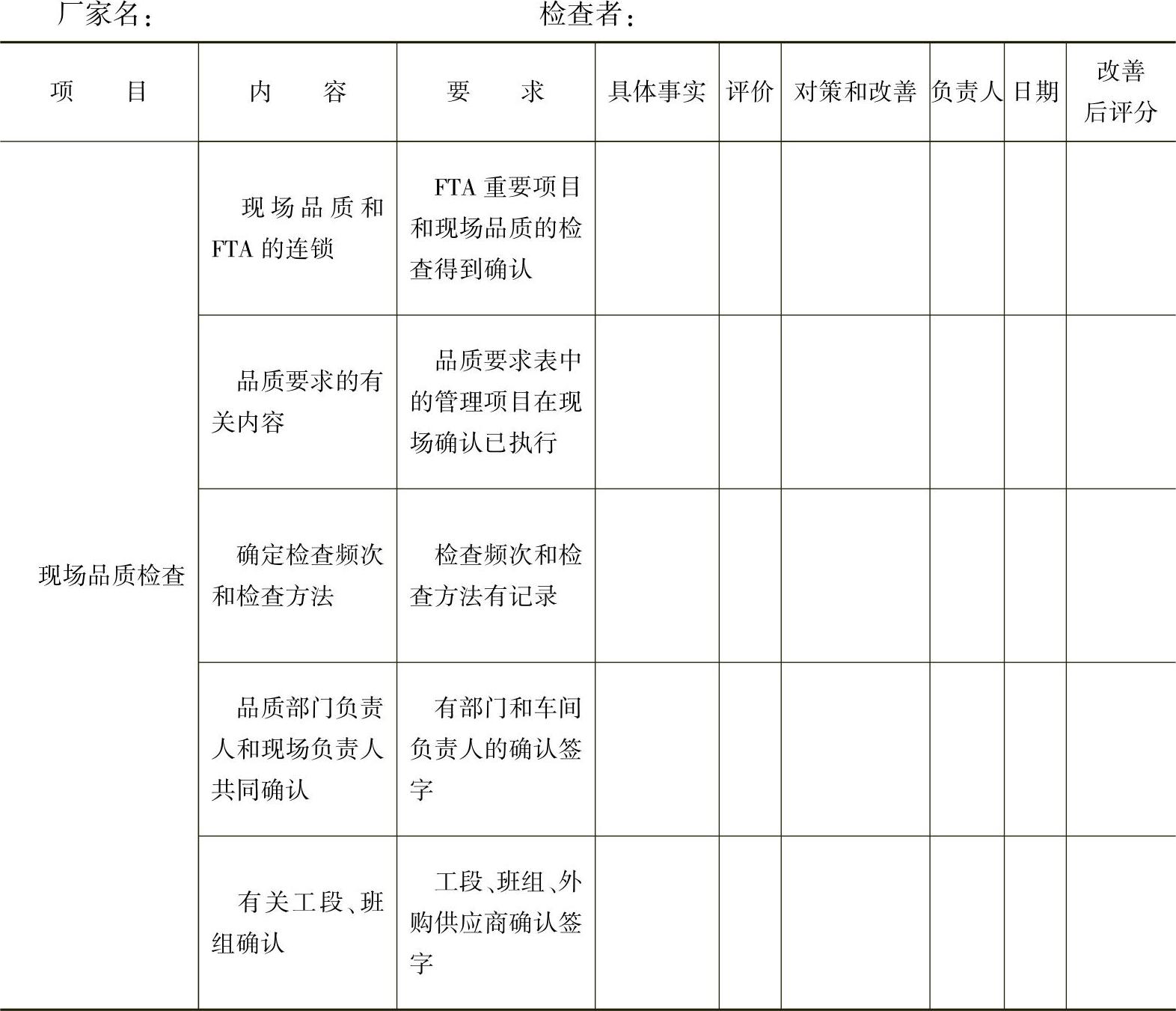 厂家名：　　　　　　　　　　　检查者：

| 项　　目 | 内　　容 | 要　　求 | 具体事实 | 评价 | 对策和改善 | 负责人 | 日期 | 改善后评分 |
|---|---|---|---|---|---|---|---|---|
| 现场品质检查 | 现场品质和FTA的连锁 | FTA重要项目和现场品质的检查得到确认 | | | | | | |
| | 品质要求的有关内容 | 品质要求表中的管理项目在现场确认已执行 | | | | | | |
| | 确定检查频次和检查方法 | 检查频次和检查方法有记录 | | | | | | |
| | 品质部门负责人和现场负责人共同确认 | 有部门和车间负责人的确认签字 | | | | | | |
| | 有关工段、班组确认 | 工段、班组、外购供应商确认签字 | | | | | | |